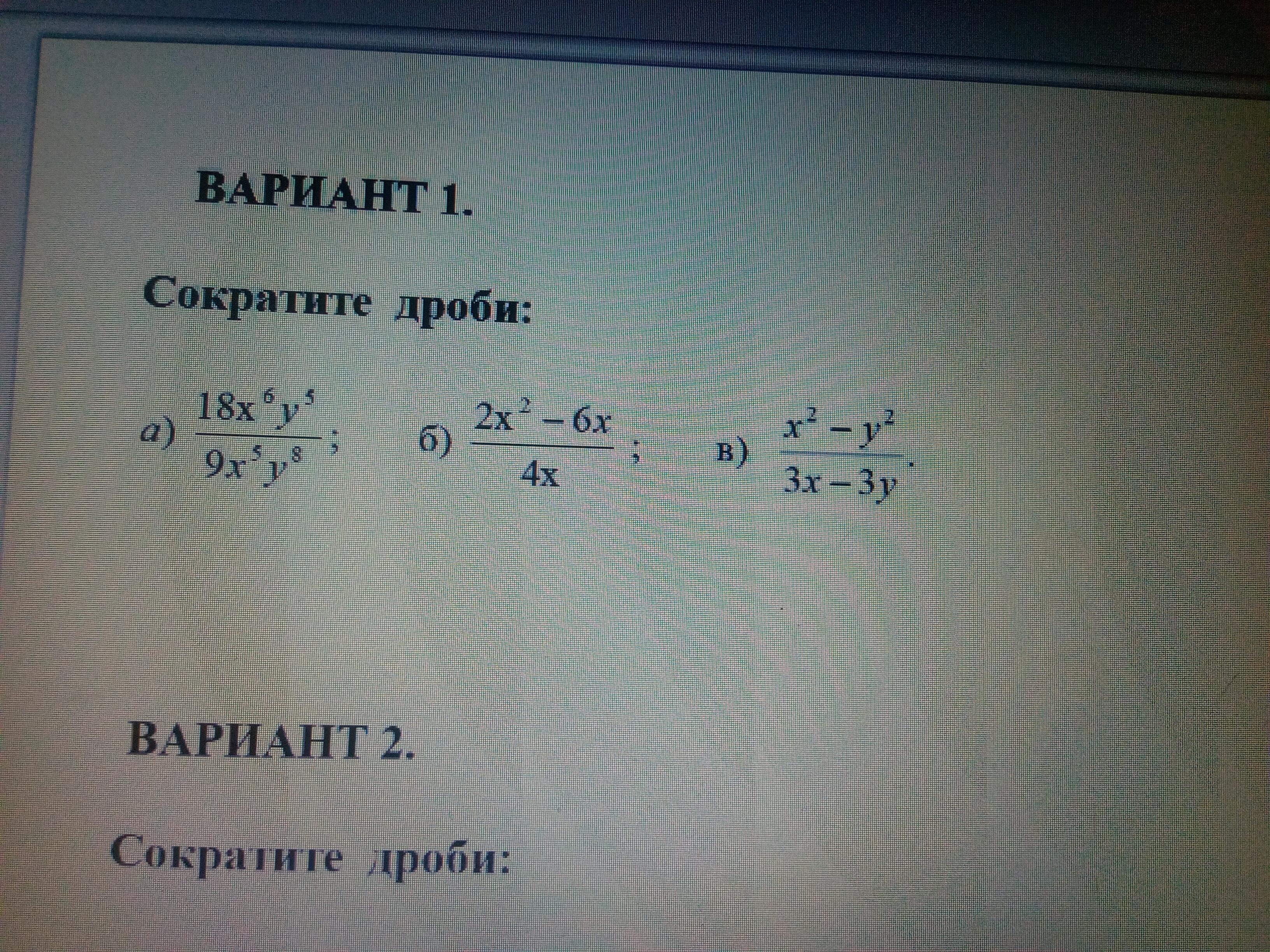 ВАРИАНТ 1.

Сократите дроби:

а) $\frac{18x^6y^5}{9x^5y^8}$;   б) $\frac{2x^2-6x}{4x}$;   в) $\frac{x^2-y^2}{3x-3y}$.

ВАРИАНТ 2.

Сократите дроби: